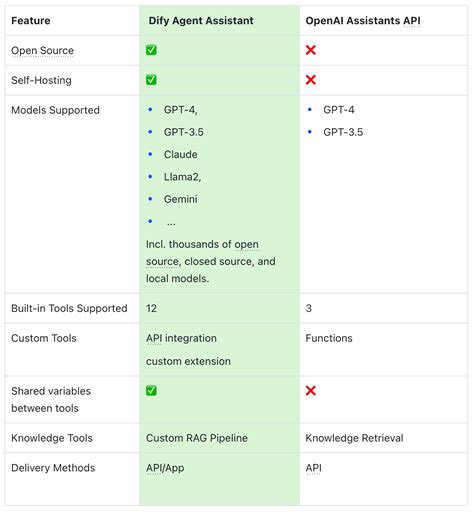 | Feature | Dify Agent Assistant | OpenAI Assistants API |
|---|---|---|
| Open Source | ✅ | ❌ |
| Self-Hosting | ✅ | ❌ |
| Models Supported | • GPT-4, • GPT-3.5 • Claude • Llama2, • Gemini • ... Incl. thousands of open source, closed source, and local models. | • GPT-4 • GPT-3.5 |
| Built-in Tools Supported | 12 | 3 |
| Custom Tools | API integration custom extension | Functions |
| Shared variables between tools | ✅ | ❌ |
| Knowledge Tools | Custom RAG Pipeline | Knowledge Retrieval |
| Delivery Methods | API/App | API |